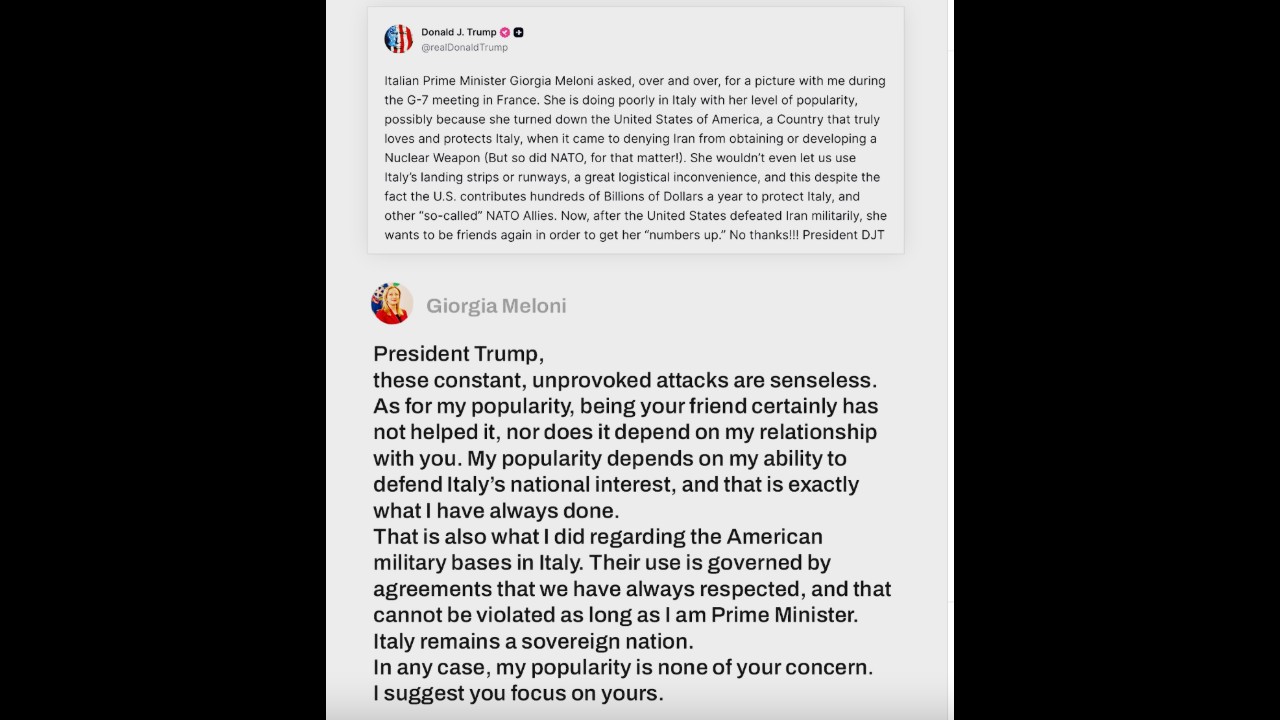 Donald J. Trump
@realDonaldTrump

Italian Prime Minister Giorgia Meloni asked, over and over, for a picture with me during the G-7 meeting in France. She is doing poorly in Italy with her level of popularity, possibly because she turned down the United States of America, a Country that truly loves and protects Italy, when it came to denying Iran from obtaining or developing a Nuclear Weapon (But so did NATO, for that matter!). She wouldn't even let us use Italy's landing strips or runways, a great logistical inconvenience, and this despite the fact the U.S. contributes hundreds of Billions of Dollars a year to protect Italy, and other "so-called" NATO Allies. Now, after the United States defeated Iran militarily, she wants to be friends again in order to get her "numbers up." No thanks!!! President DJT

Giorgia Meloni

President Trump,
these constant, unprovoked attacks are senseless.
As for my popularity, being your friend certainly has not helped it, nor does it depend on my relationship with you. My popularity depends on my ability to defend Italy's national interest, and that is exactly what I have always done.
That is also what I did regarding the American military bases in Italy. Their use is governed by agreements that we have always respected, and that cannot be violated as long as I am Prime Minister.
Italy remains a sovereign nation.
In any case, my popularity is none of your concern.
I suggest you focus on yours.